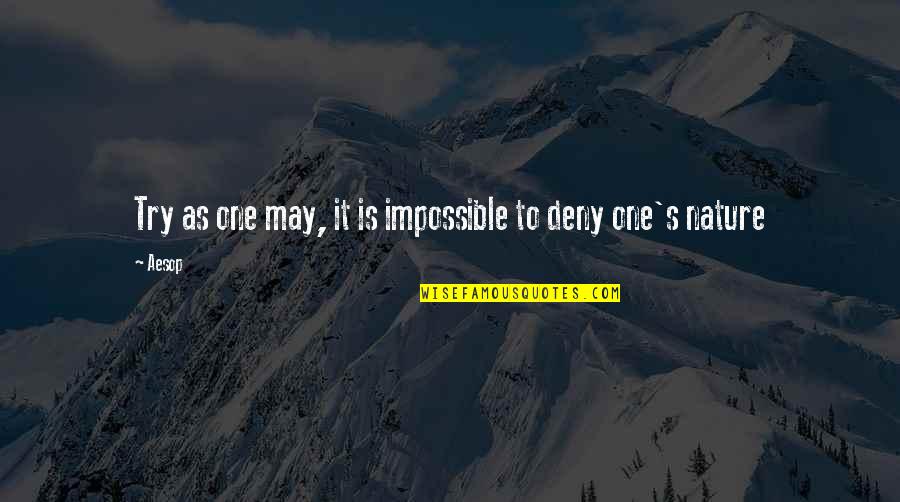 Try as one may, it is impossible to deny one`s nature

~ Aesop

WISEFAMOUSQUOTES.COM